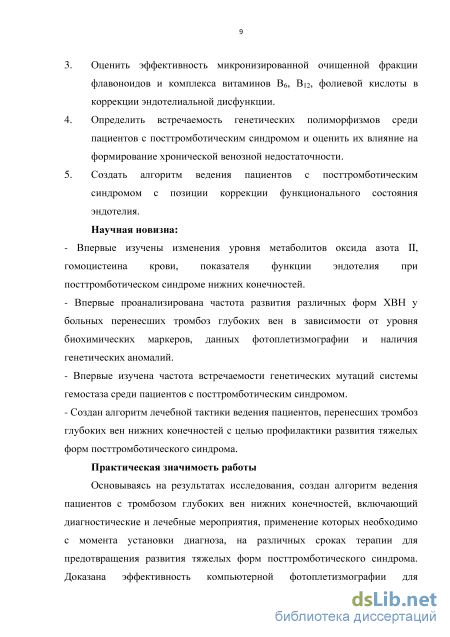 9

3. Оценить эффективность микронизированной очищенной фракции флавоноидов и комплекса витаминов $B_6$, $B_{12}$, фолиевой кислоты в коррекции эндотелиальной дисфункции.

4. Определить встречаемость генетических полиморфизмов среди пациентов с посттромботическим синдромом и оценить их влияние на формирование хронической венозной недостаточности.

5. Создать алгоритм ведения пациентов с посттромботическим синдромом с позиции коррекции функционального состояния эндотелия.

Научная новизна:

- Впервые изучены изменения уровня метаболитов оксида азота II, гомоцистеина крови, показателя функции эндотелия при посттромботическом синдроме нижних конечностей.

- Впервые проанализирована частота развития различных форм ХВН у больных перенесших тромбоз глубоких вен в зависимости от уровня биохимических маркеров, данных фотоплетизмографии и наличия генетических аномалий.

- Впервые изучена частота встречаемости генетических мутаций системы гемостаза среди пациентов с посттромботическим синдромом.

- Создан алгоритм лечебной тактики ведения пациентов, перенесших тромбоз глубоких вен нижних конечностей с целью профилактики развития тяжелых форм посттромботического синдрома.

Практическая значимость работы

Основываясь на результатах исследования, создан алгоритм ведения пациентов с тромбозом глубоких вен нижних конечностей, включающий диагностические и лечебные мероприятия, применение которых необходимо с момента установки диагноза, на различных сроках терапии для предотвращения развития тяжелых форм посттромботического синдрома. Доказана эффективность компьютерной фотоплетизмографии для

dsLib.net
библиотека диссертаций